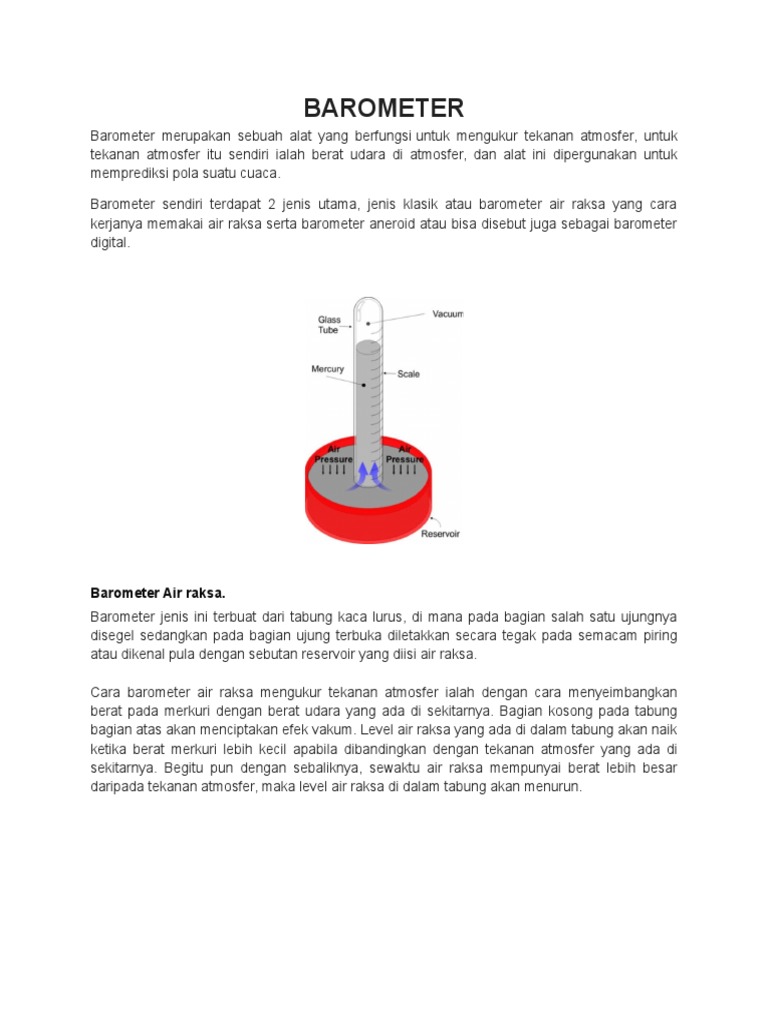 BAROMETER

Barometer merupakan sebuah alat yang berfungsi untuk mengukur tekanan atmosfer, untuk tekanan atmosfer itu sendiri ialah berat udara di atmosfer, dan alat ini dipergunakan untuk memprediksi pola suatu cuaca.

Barometer sendiri terdapat 2 jenis utama, jenis klasik atau barometer air raksa yang cara kerjanya memakai air raksa serta barometer aneroid atau bisa disebut juga sebagai barometer digital.

Glass Tube
Vacuum
Mercury
Scale
Air Pressure
Air Pressure
Reservoir

Barometer Air raksa.

Barometer jenis ini terbuat dari tabung kaca lurus, di mana pada bagian salah satu ujungnya disegel sedangkan pada bagian ujung terbuka diletakkan secara tegak pada semacam piring atau dikenal pula dengan sebutan reservoir yang diisi air raksa.

Cara barometer air raksa mengukur tekanan atmosfer ialah dengan cara menyeimbangkan berat pada merkuri dengan berat udara yang ada di sekitarnya. Bagian kosong pada tabung bagian atas akan menciptakan efek vakum. Level air raksa yang ada di dalam tabung akan naik ketika berat merkuri lebih kecil apabila dibandingkan dengan tekanan atmosfer yang ada di sekitarnya. Begitu pun dengan sebaliknya, sewaktu air raksa mempunyai berat lebih besar daripada tekanan atmosfer, maka level air raksa di dalam tabung akan menurun.